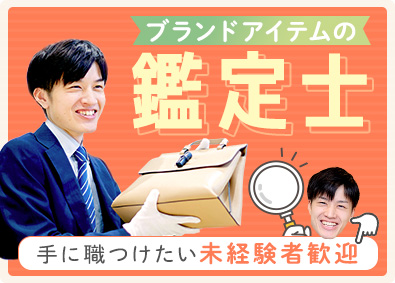 ブランドアイテムの
鑑定士

手に職つけたい未経験者歓迎